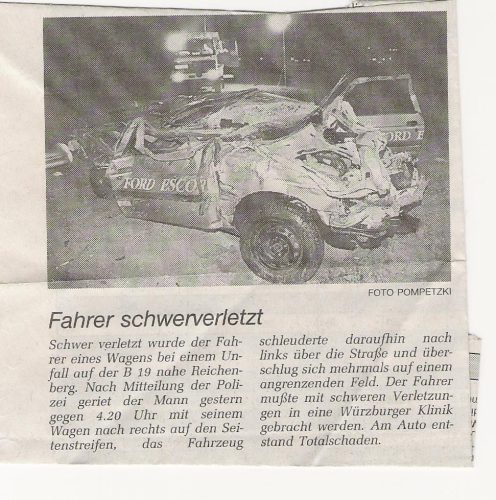 FORD ESCO

ORD E

FOTO POMPETZKI

Fahrer schwerverletzt

Schwer verletzt wurde der Fahrer eines Wagens bei einem Unfall auf der B 19 nahe Reichenberg. Nach Mitteilung der Polizei geriet der Mann gestern gegen 4.20 Uhr mit seinem Wagen nach rechts auf den Seitenstreifen, das Fahrzeug schleuderte daraufhin nach links über die Straße und überschlug sich mehrmals auf einem angrenzenden Feld. Der Fahrer mußte mit schweren Verletzungen in eine Würzburger Klinik gebracht werden. Am Auto entstand Totalschaden.